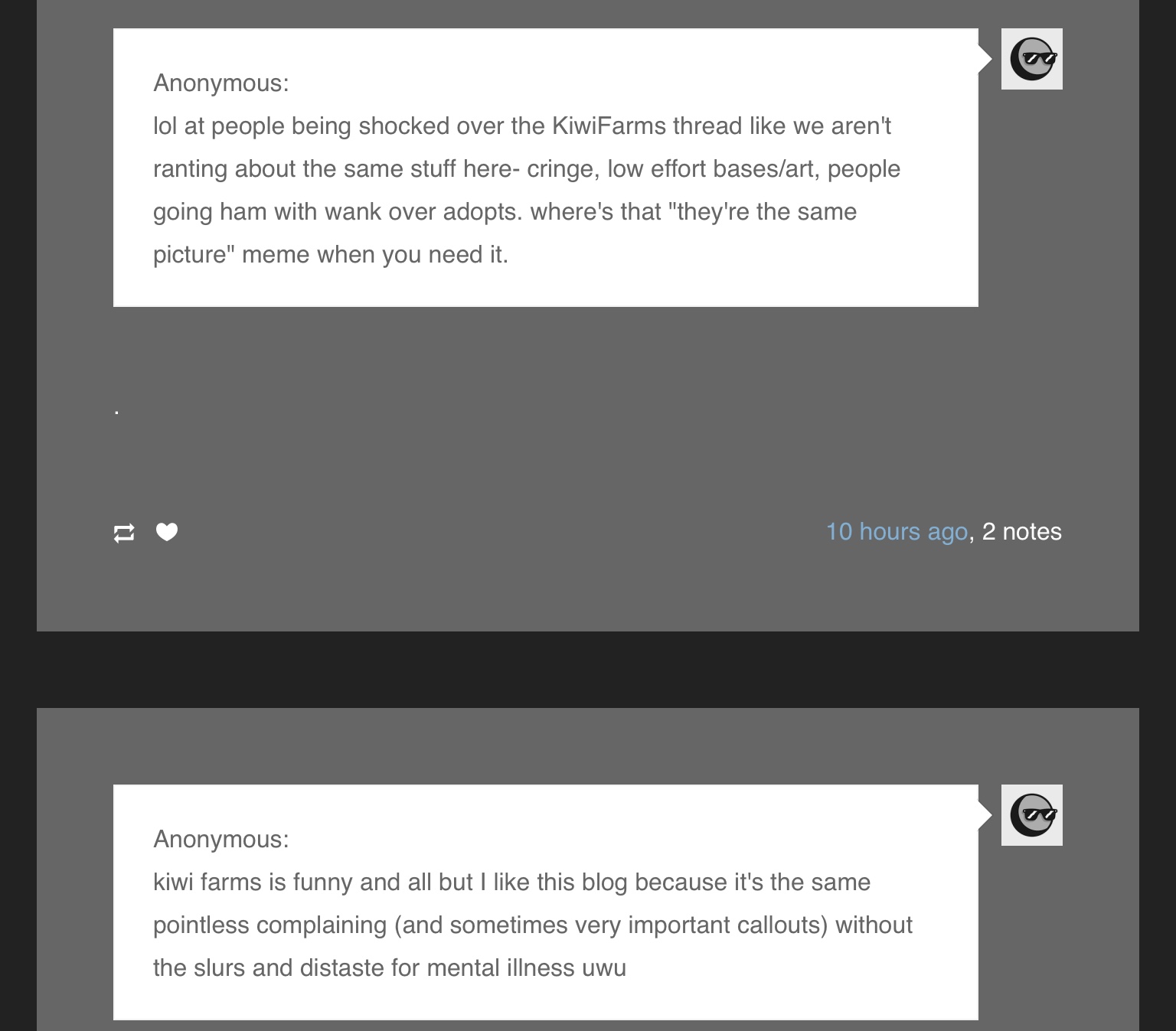 Anonymous:
lol at people being shocked over the KiwiFarms thread like we aren't ranting about the same stuff here- cringe, low effort bases/art, people going ham with wank over adopts. where's that "they're the same picture" meme when you need it.

.

10 hours ago, 2 notes

Anonymous:
kiwi farms is funny and all but I like this blog because it's the same pointless complaining (and sometimes very important callouts) without the slurs and distaste for mental illness uwu